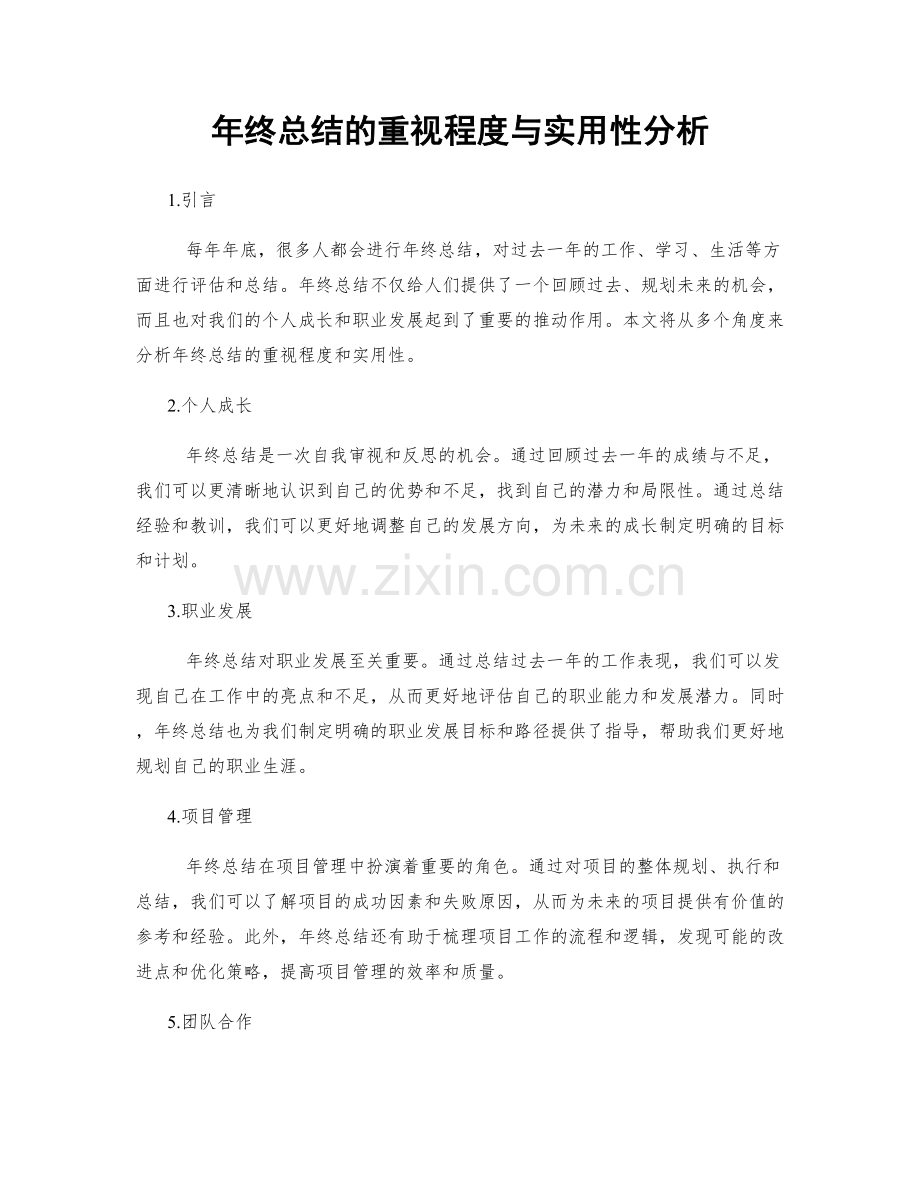 年终总结的重视程度与实用性分析

1.引言

每年年底，很多人都会进行年终总结，对过去一年的工作、学习、生活等方面进行评估和总结。年终总结不仅给人们提供了一个回顾过去、规划未来的机会，而且也对我们的个人成长和职业发展起到了重要的推动作用。本文将从多个角度来分析年终总结的重视程度和实用性。

2.个人成长

年终总结是一次自我审视和反思的机会。通过回顾过去一年的成绩与不足，我们可以更清晰地认识到自己的优势和不足，找到自己的潜力和局限性。通过总结经验和教训，我们可以更好地调整自己的发展方向，为未来的成长制定明确的目标和计划。

www.zixin.com.cn

3.职业发展

年终总结对职业发展至关重要。通过总结过去一年的工作表现，我们可以发现自己在工作中的亮点和不足，从而更好地评估自己的职业能力和发展潜力。同时，年终总结也为我们制定明确的职业发展目标和路径提供了指导，帮助我们更好地规划自己的职业生涯。

4.项目管理

年终总结在项目管理中扮演着重要的角色。通过对项目的整体规划、执行和总结，我们可以了解项目的成功因素和失败原因，从而为未来的项目提供有价值的参考和经验。此外，年终总结还有助于梳理项目工作的流程和逻辑，发现可能的改进点和优化策略，提高项目管理的效率和质量。

5.团队合作